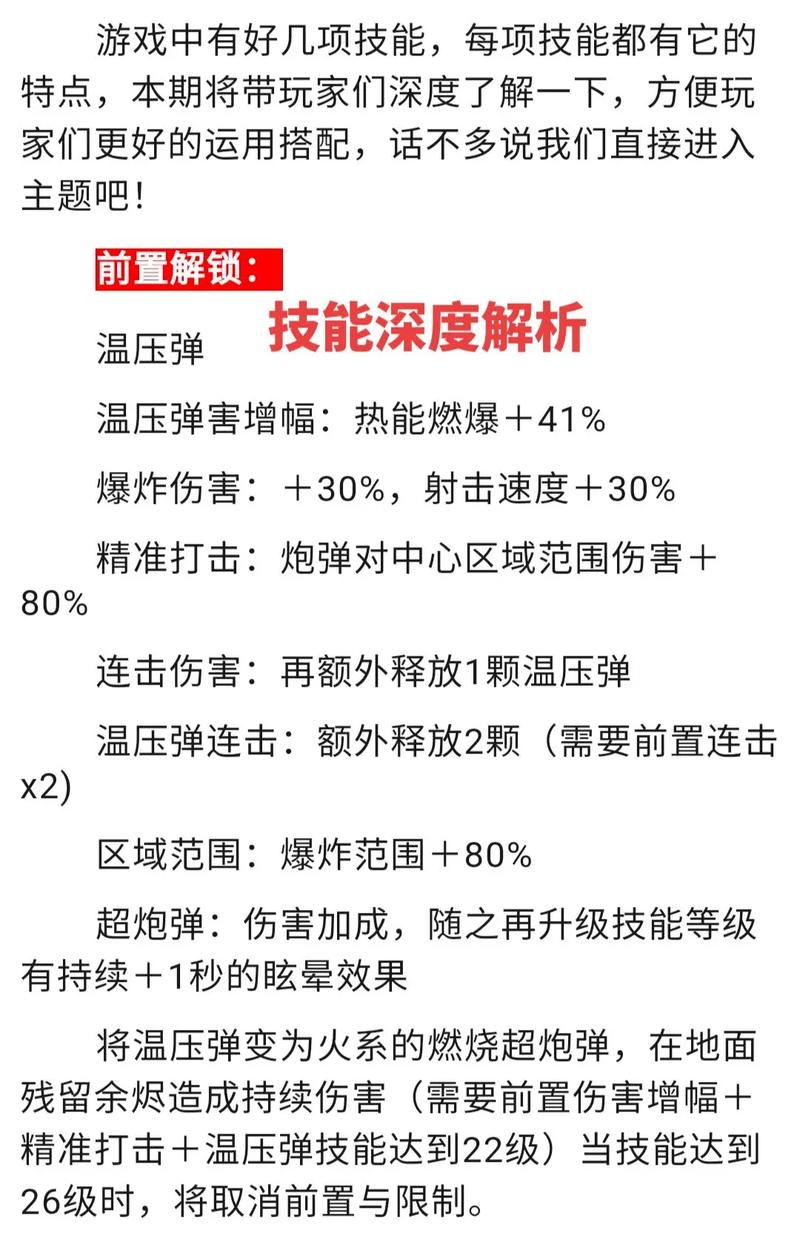 游戏中有好几项技能，每项技能都有它的特点，本期将带玩家们深度了解一下，方便玩家们更好的运用搭配，话不多说我们直接进入主题吧！

前置解锁：

技能深度解析

温压弹

温压弹害增幅：热能燃爆＋41%

爆炸伤害：＋30%，射击速度＋30%

精准打击：炮弹对中心区域范围伤害＋80%

连击伤害：再额外释放1颗温压弹

温压弹连击：额外释放2颗（需要前置连击x2)

区域范围：爆炸范围＋80%

超炮弹：伤害加成，随之再升级技能等级有持续＋1秒的眩晕效果

将温压弹变为火系的燃烧超炮弹，在地面残留余烬造成持续伤害（需要前置伤害增幅＋精准打击＋温压弹技能达到22级）当技能达到26级时，将取消前置与限制。